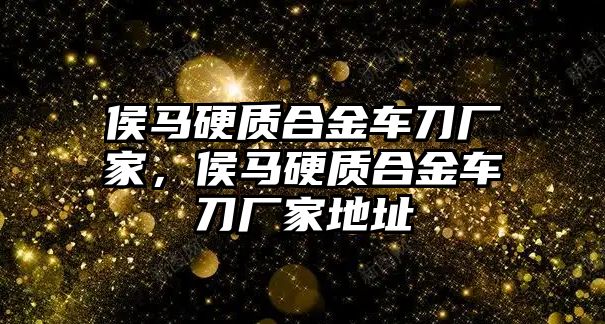 侯马硬质合金车刀厂家，侯马硬质合金车刀厂家地址